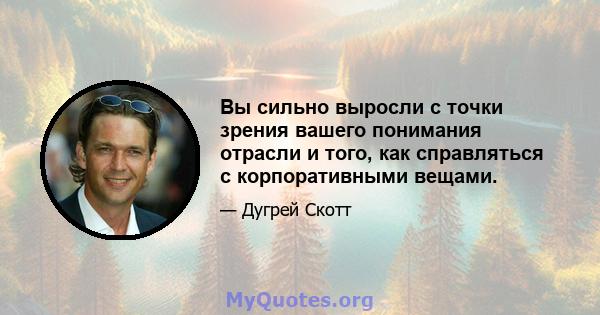 Вы сильно выросли с точки зрения вашего понимания отрасли и того, как справляться с корпоративными вещами.

— Дугрей Скотт

MyQuotes.org